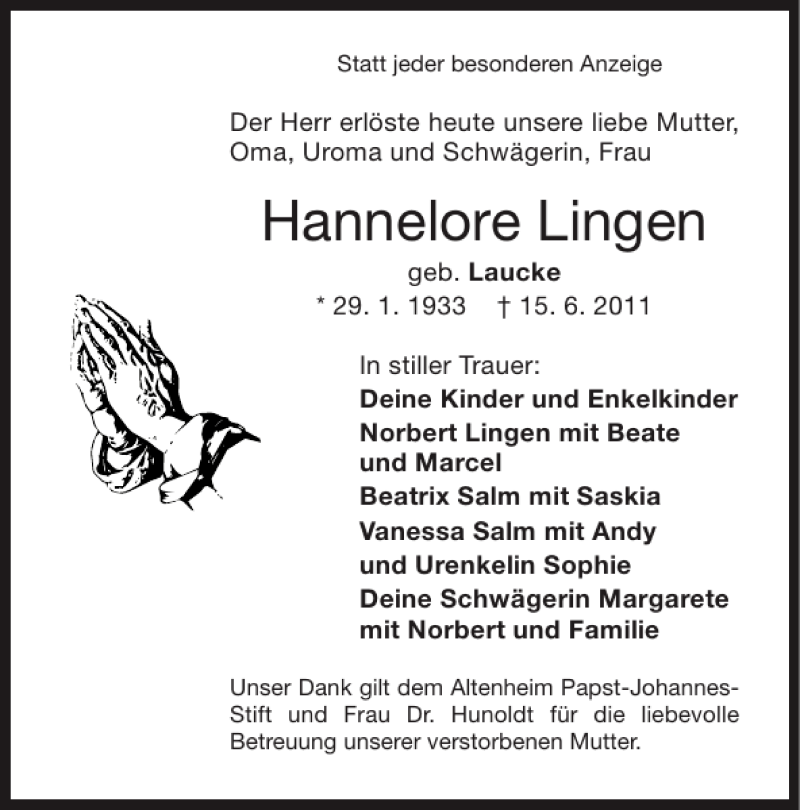 Statt jeder besonderen Anzeige

Der Herr erlöste heute unsere liebe Mutter, Oma, Uroma und Schwägerin, Frau

Hannelore Lingen

geb. Laucke

* 29. 1. 1933 † 15. 6. 2011

In stiller Trauer:

Deine Kinder und Enkelkinder

Norbert Lingen mit Beate und Marcel

Beatrix Salm mit Saskia

Vanessa Salm mit Andy

und Urenkelin Sophie

Deine Schwägerin Margarete mit Norbert und Familie

Unser Dank gilt dem Altenheim Papst-Johannes-Stift und Frau Dr. Hunoldt für die liebevolle Betreuung unserer verstorbenen Mutter.